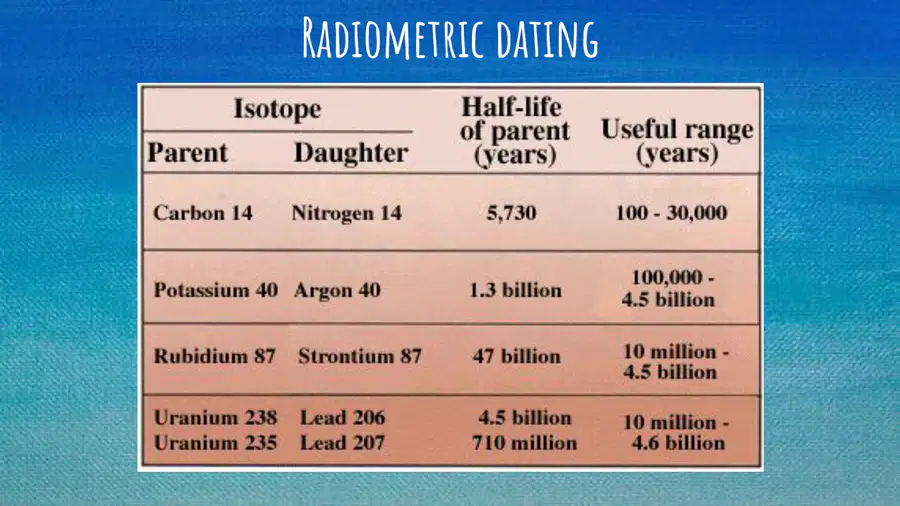 Radiometric dating

| Isotope |  | Half-life of parent (years) | Useful range (years) |
|---|---|---|---|
| Parent | Daughter |  |  |
| Carbon 14 | Nitrogen 14 | 5,730 | 100 - 30,000 |
| Potassium 40 | Argon 40 | 1.3 billion | 100,000 - 4.5 billion |
| Rubidium 87 | Strontium 87 | 47 billion | 10 million - 4.5 billion |
| Uranium 238 Uranium 235 | Lead 206 Lead 207 | 4.5 billion 710 million | 10 million - 4.6 billion |